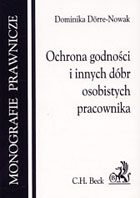 MONOGRAFIE PRAWNICZE

Dominika Dörre-Nowak

Ochrona godności i innych dóbr osobistych pracownika

C.H. Beck